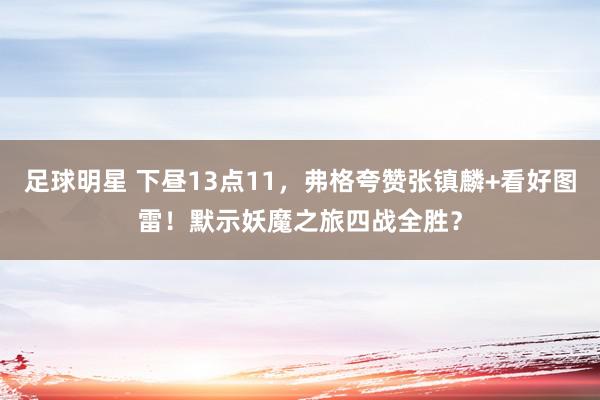 足球明星 下昼13点11，弗格夸赞张镇麟+看好图雷！默示妖魔之旅四战全胜？